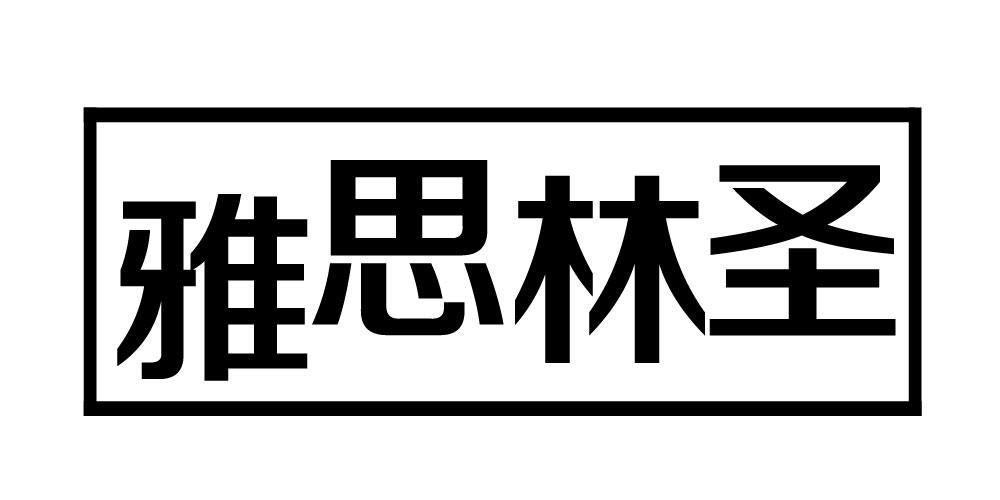 雅思林圣